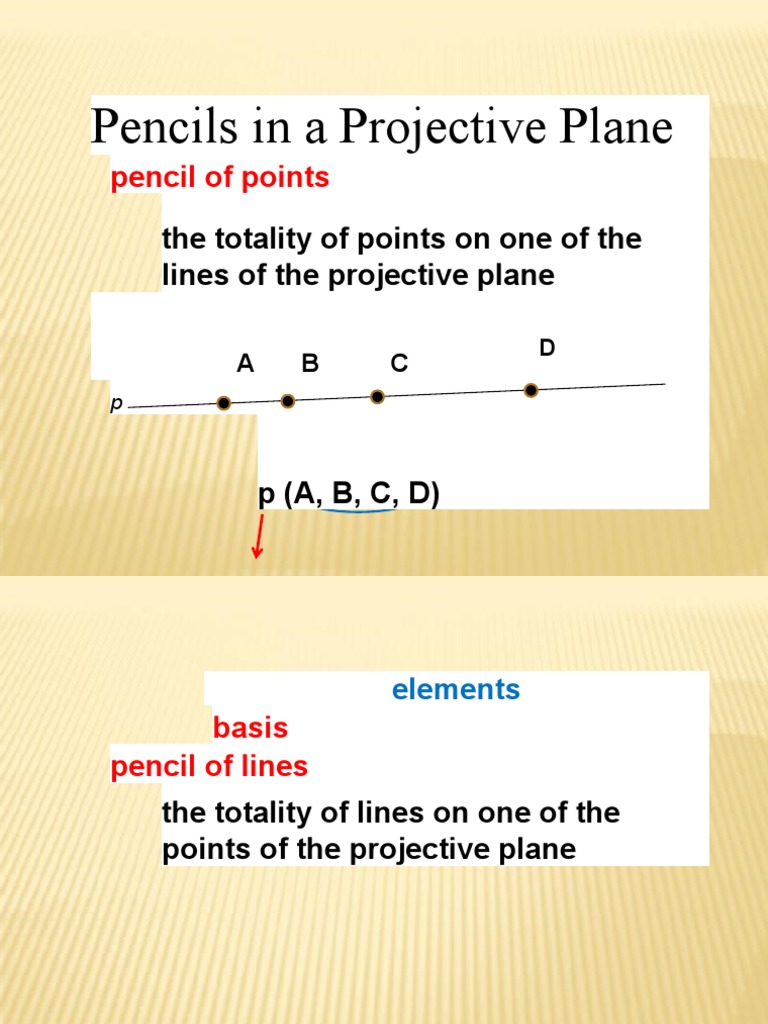 Pencils in a Projective Plane

pencil of points

the totality of points on one of the lines of the projective plane

A B C D

p

p (A, B, C, D)

elements

basis

pencil of lines

the totality of lines on one of the points of the projective plane